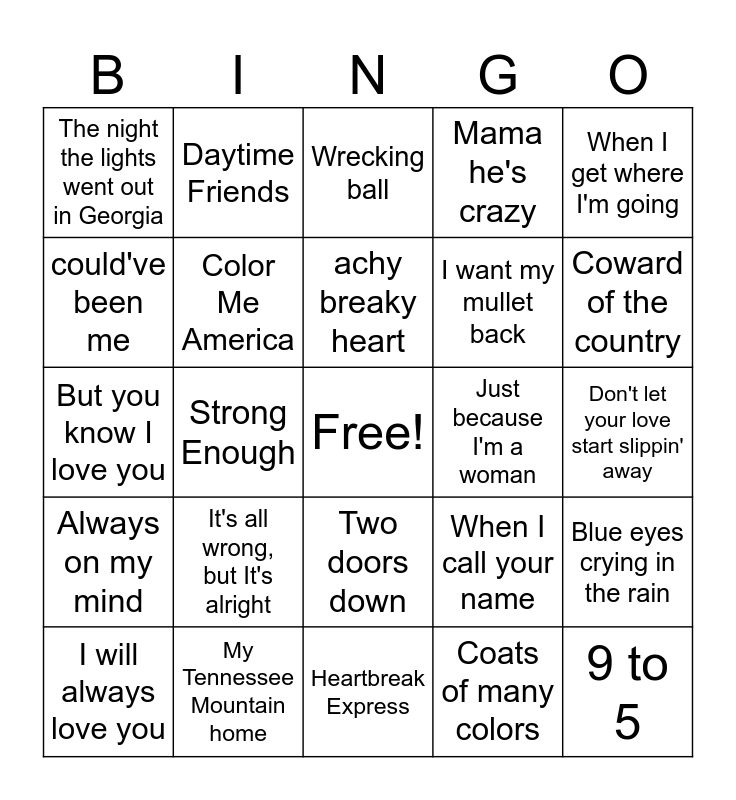 | B | I | N | G | O |
|---|---|---|---|---|
| The night the lights went out in Georgia | Daytime Friends | Wrecking ball | Mama he's crazy | When I get where I'm going |
| could've been me | Color Me America | achy breaky heart | I want my mullet back | Coward of the country |
| But you know I love you | Strong Enough | Free! | Just because I'm a woman | Don't let your love start slippin' away |
| Always on my mind | It's all wrong, but It's alright | Two doors down | When I call your name | Blue eyes crying in the rain |
| I will always love you | My Tennessee Mountain home | Heartbreak Express | Coats of many colors | 9 to 5 |